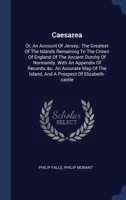 Caesarea

Or, An Account Of Jersey,: The Greatest Of The Islands Remaining To The Crown Of England Of The Ancient Dutchy Of Normandy. With An Appendix Of Records, &c. An Accurate Map Of The Island, And A Prospect Of Elizabeth-castle

Scholar SELECT

PHILIP FALLE, PHILIP MORANT